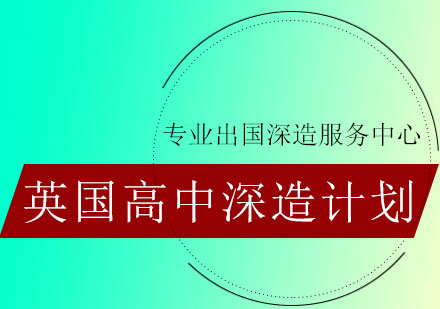 专业出国深造服务中心

英国高中深造计划